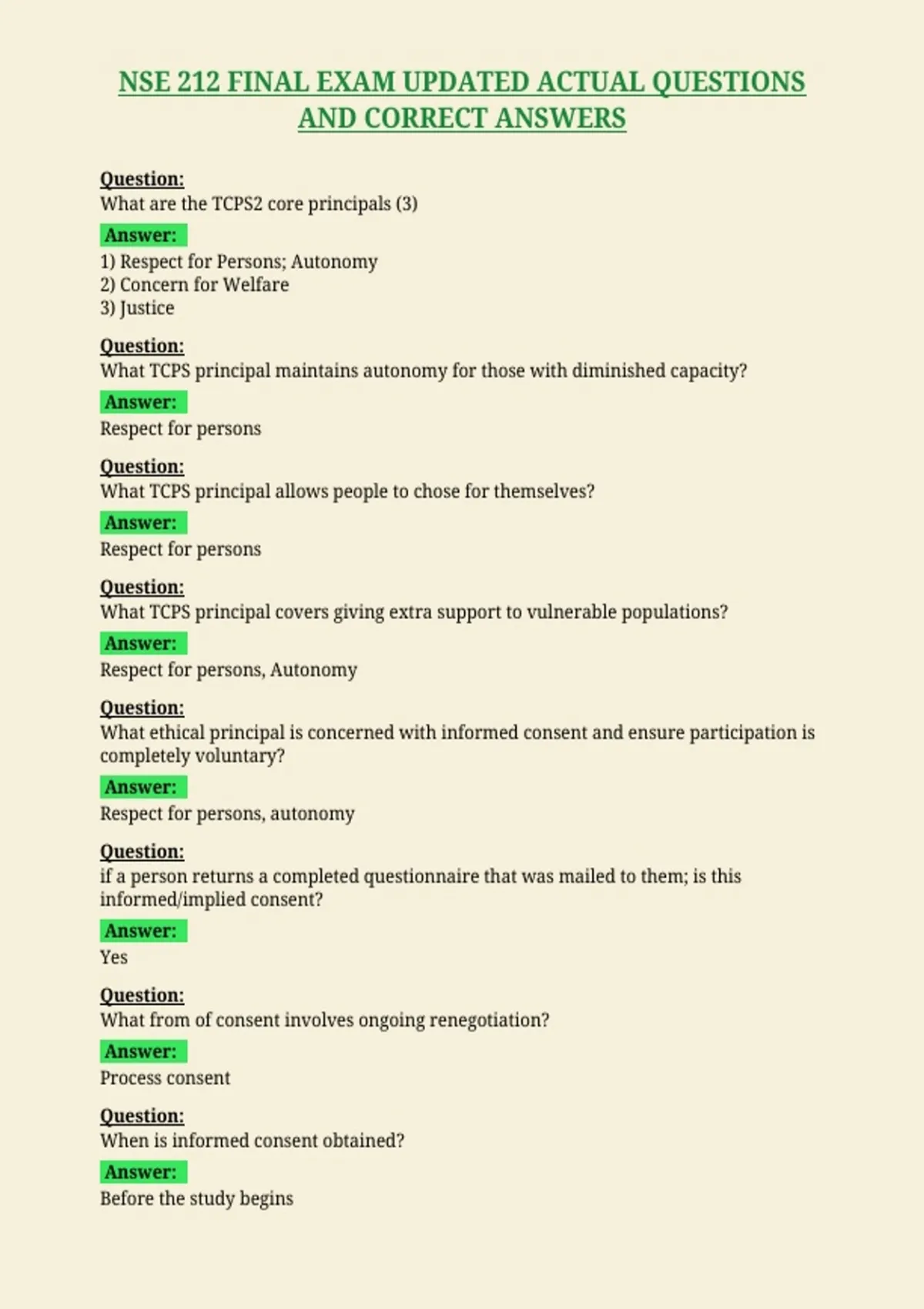 NSE 212 FINAL EXAM UPDATED ACTUAL QUESTIONS AND CORRECT ANSWERS

Question:
What are the TCPS2 core principals (3)

Answer:
1) Respect for Persons; Autonomy
2) Concern for Welfare
3) Justice

Question:
What TCPS principal maintains autonomy for those with diminished capacity?

Answer:
Respect for persons

Question:
What TCPS principal allows people to chose for themselves?

Answer:
Respect for persons

Question:
What TCPS principal covers giving extra support to vulnerable populations?

Answer:
Respect for persons, Autonomy

Question:
What ethical principal is concerned with informed consent and ensure participation is completely voluntary?

Answer:
Respect for persons, autonomy

Question:
if a person returns a completed questionnaire that was mailed to them; is this informed/implied consent?

Answer:
Yes

Question:
What from of consent involves ongoing renegotiation?

Answer:
Process consent

Question:
When is informed consent obtained?

Answer:
Before the study begins